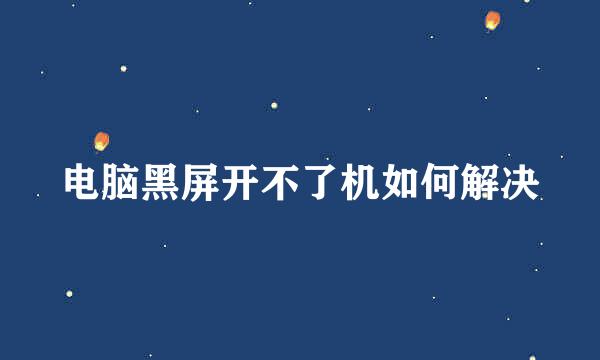 电脑黑屏开不了机如何解决